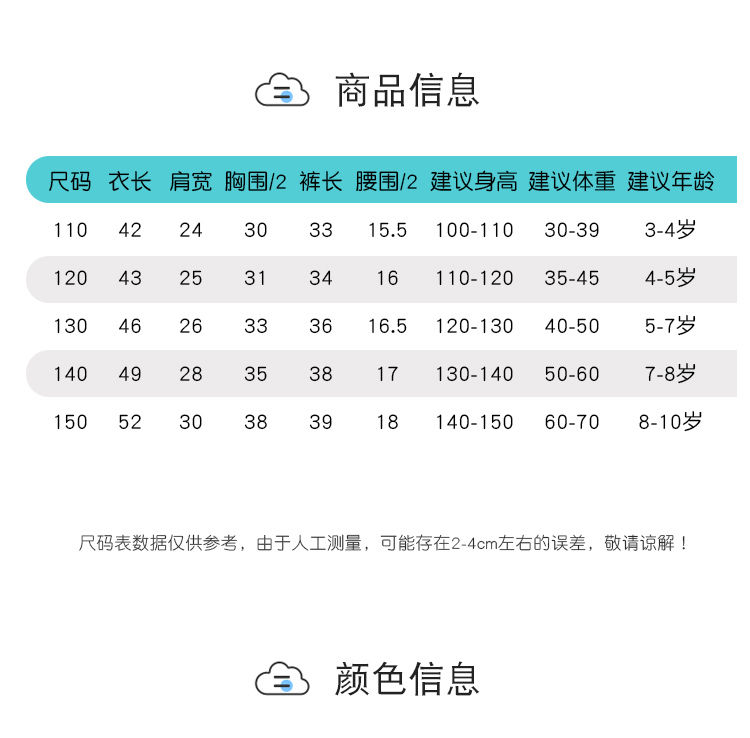 商品信息

| 尺码 | 衣长 | 肩宽 | 胸围/2 | 裤长 | 腰围/2 | 建议身高 | 建议体重 | 建议年龄 |
|---|---|---|---|---|---|---|---|---|
| 110 | 42 | 24 | 30 | 33 | 15.5 | 100-110 | 30-39 | 3-4岁 |
| 120 | 43 | 25 | 31 | 34 | 16 | 110-120 | 35-45 | 4-5岁 |
| 130 | 46 | 26 | 33 | 36 | 16.5 | 120-130 | 40-50 | 5-7岁 |
| 140 | 49 | 28 | 35 | 38 | 17 | 130-140 | 50-60 | 7-8岁 |
| 150 | 52 | 30 | 38 | 39 | 18 | 140-150 | 60-70 | 8-10岁 |

尺码表数据仅供参考，由于人工测量，可能存在2-4cm左右的误差，敬请谅解！

颜色信息